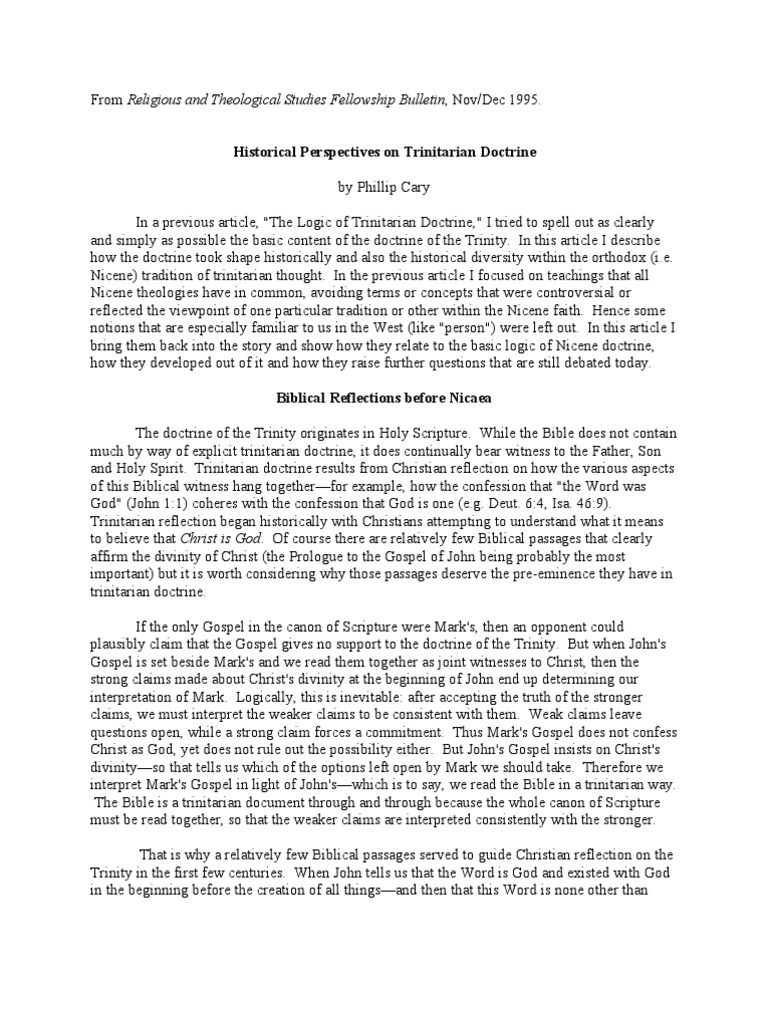 From Religious and Theological Studies Fellowship Bulletin, Nov/Dec 1995.

Historical Perspectives on Trinitarian Doctrine

by Phillip Cary

In a previous article, "The Logic of Trinitarian Doctrine," I tried to spell out as clearly and simply as possible the basic content of the doctrine of the Trinity. In this article I describe how the doctrine took shape historically and also the historical diversity within the orthodox (i.e. Nicene) tradition of trinitarian thought. In the previous article I focused on teachings that all Nicene theologies have in common, avoiding terms or concepts that were controversial or reflected the viewpoint of one particular tradition or other within the Nicene faith. Hence some notions that are especially familiar to us in the West (like "person") were left out. In this article I bring them back into the story and show how they relate to the basic logic of Nicene doctrine, how they developed out of it and how they raise further questions that are still debated today.

Biblical Reflections before Nicaea

The doctrine of the Trinity originates in Holy Scripture. While the Bible does not contain much by way of explicit trinitarian doctrine, it does continually bear witness to the Father, Son and Holy Spirit. Trinitarian doctrine results from Christian reflection on how the various aspects of this Biblical witness hang together—for example, how the confession that "the Word was God" (John 1:1) coheres with the confession that God is one (e.g. Deut. 6:4, Isa. 46:9). Trinitarian reflection began historically with Christians attempting to understand what it means to believe that Christ is God. Of course there are relatively few Biblical passages that clearly affirm the divinity of Christ (the Prologue to the Gospel of John being probably the most important) but it is worth considering why those passages deserve the pre-eminence they have in trinitarian doctrine.

If the only Gospel in the canon of Scripture were Mark's, then an opponent could plausibly claim that the Gospel gives no support to the doctrine of the Trinity. But when John's Gospel is set beside Mark's and we read them together as joint witnesses to Christ, then the strong claims made about Christ's divinity at the beginning of John end up determining our interpretation of Mark. Logically, this is inevitable: after accepting the truth of the stronger claims, we must interpret the weaker claims to be consistent with them. Weak claims leave questions open, while a strong claim forces a commitment. Thus Mark's Gospel does not confess Christ as God, yet does not rule out the possibility either. But John's Gospel insists on Christ's divinity—so that tells us which of the options left open by Mark we should take. Therefore we interpret Mark's Gospel in light of John's—which is to say, we read the Bible in a trinitarian way. The Bible is a trinitarian document through and through because the whole canon of Scripture must be read together, so that the weaker claims are interpreted consistently with the stronger.

That is why a relatively few Biblical passages served to guide Christian reflection on the Trinity in the first few centuries. When John tells us that the Word is God and existed with God in the beginning before the creation of all things—and then that this Word is none other than